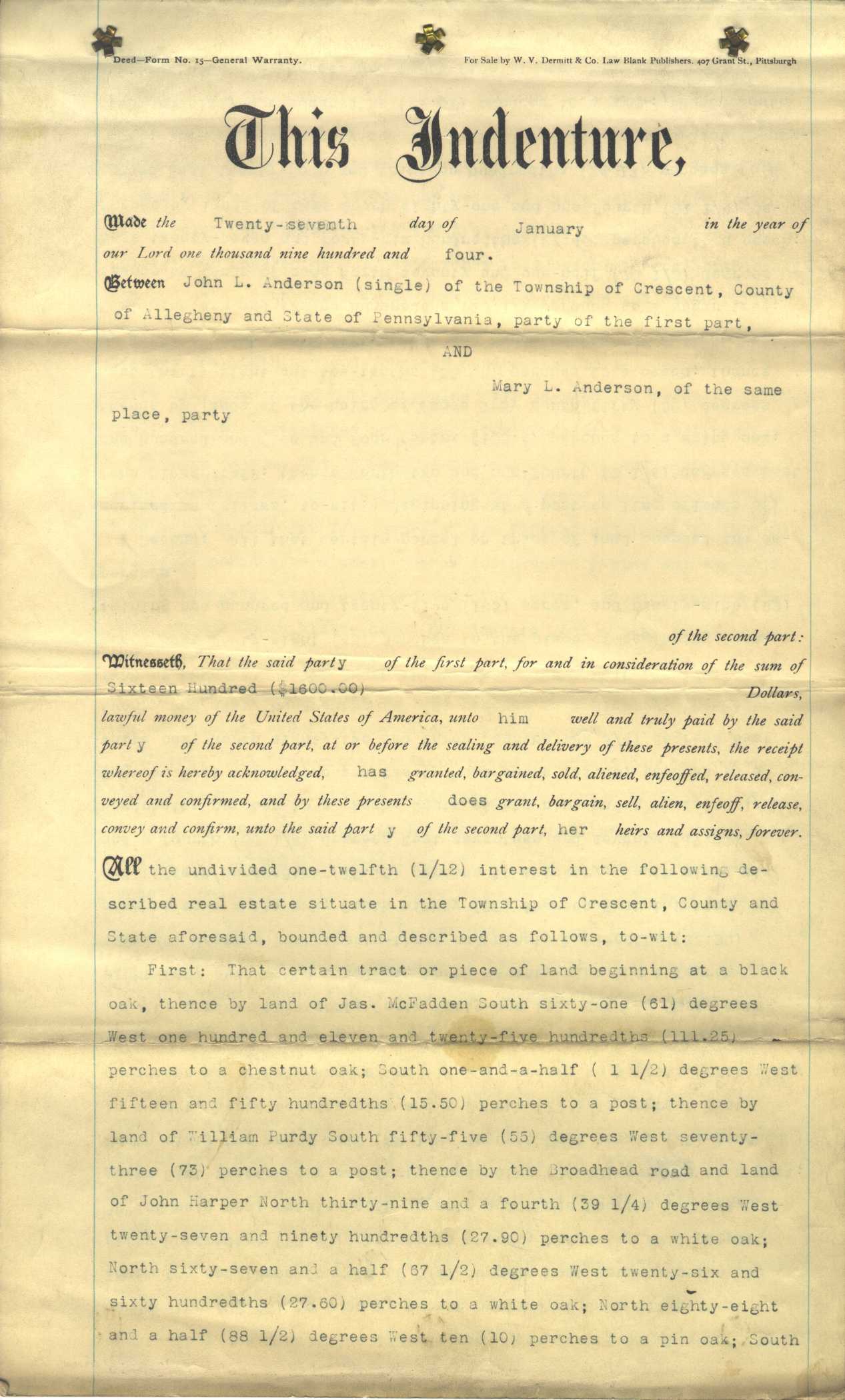 Deed—Form No. 15—General Warranty.

For Sale by W. V. Dermitt & Co. Law Blank Publishers. 407 Grant St., Pittsburgh

This Indenture,

Made the Twenty-seventh day of January in the year of our Lord one thousand nine hundred and four.

Between John L. Anderson (single) of the Township of Crescent, County of Allegheny and State of Pennsylvania, party of the first part,

AND

Mary L. Anderson, of the same place, party

of the second part:

Witnesseth, That the said party of the first part, for and in consideration of the sum of Sixteen Hundred ($1600.00) Dollars, lawful money of the United States of America, unto him well and truly paid by the said party of the second part, at or before the sealing and delivery of these presents, the receipt whereof is hereby acknowledged, has granted, bargained, sold, aliened, enfeoffed, released, conveyed and confirmed, and by these presents does grant, bargain, sell, alien, enfeoff, release, convey and confirm, unto the said party of the second part, her heirs and assigns, forever.

All the undivided one-twelfth (1/12) interest in the following described real estate situate in the Township of Crescent, County and State aforesaid, bounded and described as follows, to-wit:

First: That certain tract or piece of land beginning at a black oak, thence by land of Jas. McFadden South sixty-one (61) degrees West one hundred and eleven and twenty-five hundredths (111.25) perches to a chestnut oak; South one-and-a-half ( 1 1/2) degrees West fifteen and fifty hundredths (15.50) perches to a post; thence by land of William Purdy South fifty-five (55) degrees West seventy-three (73) perches to a post; thence by the Broadhead road and land of John Harper North thirty-nine and a fourth (39 1/4) degrees West twenty-seven and ninety hundredths (27.90) perches to a white oak; North sixty-seven and a half (67 1/2) degrees West twenty-six and sixty hundredths (27.60) perches to a white oak; North eighty-eight and a half (88 1/2) degrees West ten (10) perches to a pin oak; South